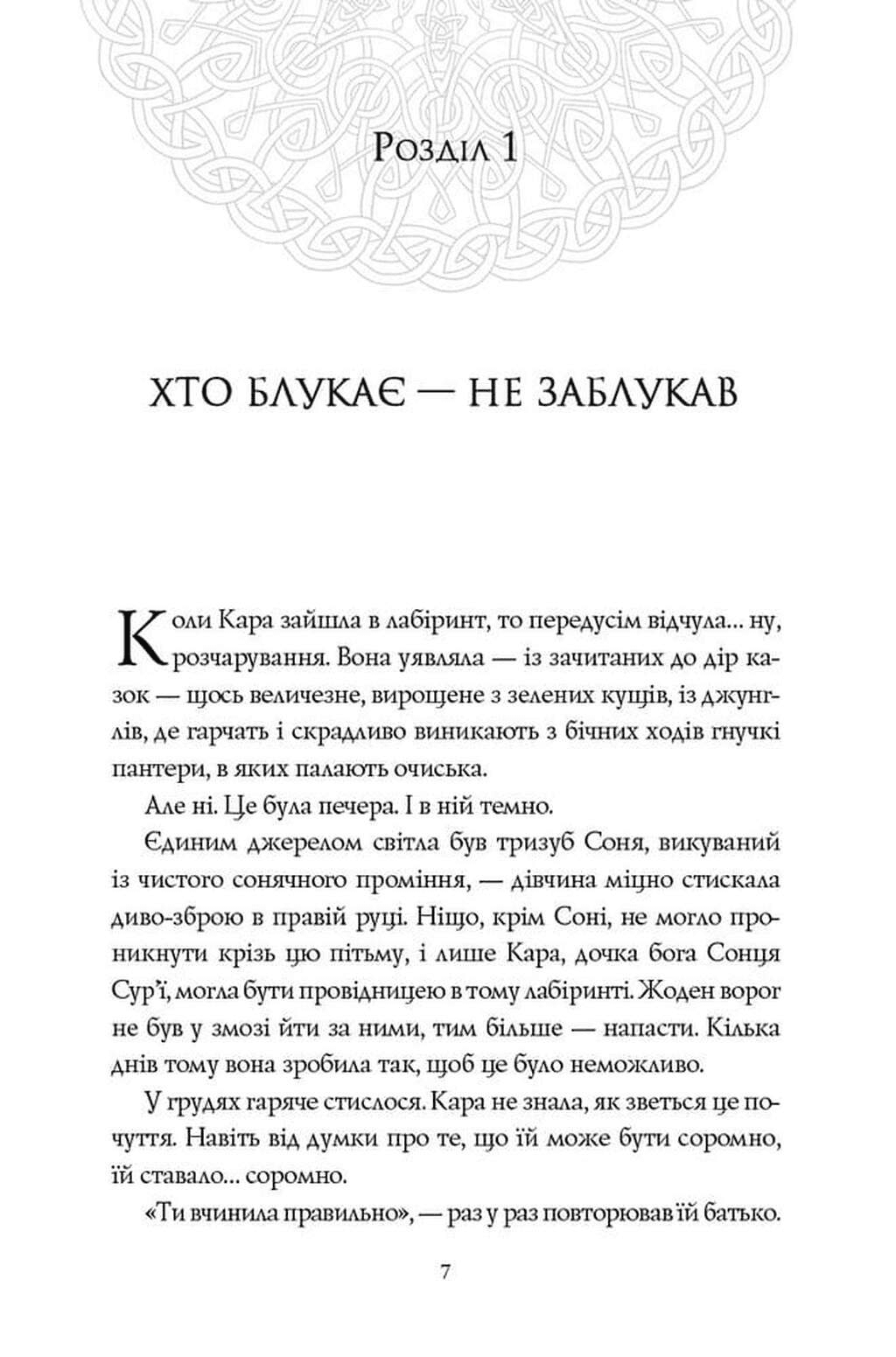 Розділ 1

ХТО БЛУКАЄ — НЕ ЗАБЛУКАВ

Коли Кара зайшла в лабіринт, то передусім відчула... ну, розчарування. Вона уявляла — із зачитаних до дір казок — щось величезне, вирощене з зелених кущів, із джунглів, де гарчать і скрадливо виникають з бічних ходів гнучкі пантери, в яких палають очиська.

Але ні. Це була печера. І в ній темно.

Єдиним джерелом світла був тризуб Соня, викуваний із чистого сонячного проміння, — дівчина міцно стискала диво-зброю в правій руці. Ніщо, крім Соні, не могло проникнути крізь цю пітьму, і лише Кара, дочка бога Сонця Сур'ї, могла бути провідницею в тому лабіринті. Жоден ворог не був у змозі йти за ними, тим більше — напасти. Кілька днів тому вона зробила так, щоб це було неможливо.

У грудях гаряче стислося. Кара не знала, як зветься це почуття. Навіть від думки про те, що їй може бути соромно, їй ставало... соромно.

«Ти вчинила правильно», — раз у раз повторював їй батько.

7